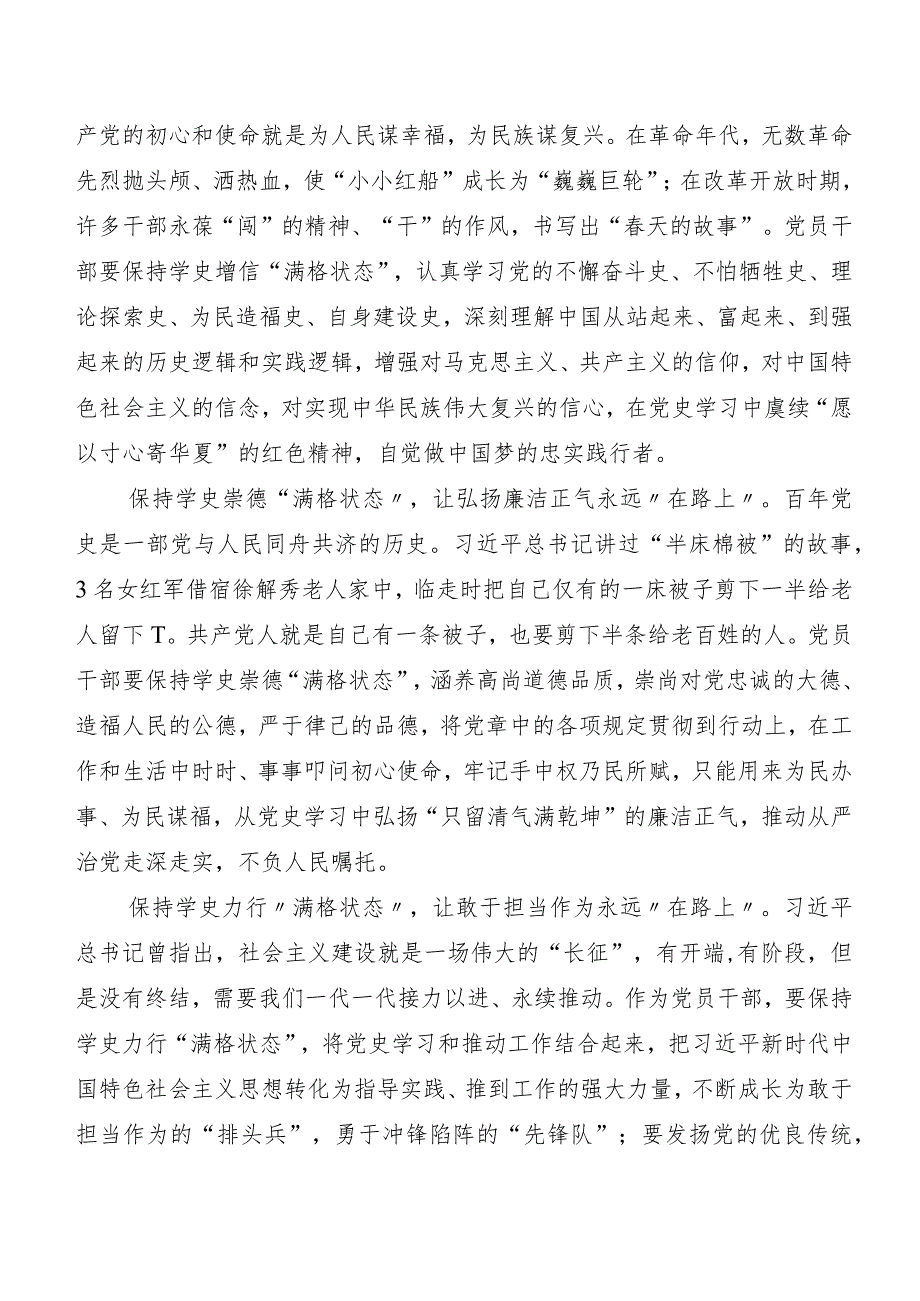 产党的初心和使命就是为人民谋幸福，为民族谋复兴。在革命年代，无数革命先烈抛头颅、洒热血，使“小小红船”成长为“巍巍巨轮”；在改革开放时期，许多干部永葆“闯”的精神、“干”的作风，书写出“春天的故事”。党员干部要保持学史增信“满格状态”，认真学习党的不懈奋斗史、不怕牺牲史、理论探索史、为民造福史、自身建设史，深刻理解中国从站起来、富起来、到强起来的历史逻辑和实践逻辑，增强对马克思主义、共产主义的信仰，对中国特色社会主义的信念，对实现中华民族伟大复兴的信心，在党史学习中赓续“愿以寸心寄华夏”的红色精神，自觉做中国梦的忠实践行者。

保持学史崇德“满格状态〃，让弘扬廉洁正气永远〃在路上〃。百年党史是一部党与人民同舟共济的历史。习近平总书记讲过“半床棉被”的故事，3名女红军借宿徐解秀老人家中，临走时把自己仅有的一床被子剪下一半给老人留下T。共产党人就是自己有一条被子，也要剪下半条给老百姓的人。党员干部要保持学史崇德“满格状态”，涵养高尚道德品质，崇尚对党忠诚的大德、造福人民的公德，严于律己的品德，将党章中的各项规定贯彻到行动上，在工作和生活中时时、事事叩问初心使命，牢记手中权乃民所赋，只能用来为民办事、为民谋福，从党史学习中弘扬“只留清气满乾坤”的廉洁正气，推动从严治党走深走实，不负人民嘱托。

保持学史力行〃满格状态〃，让敢于担当作为永远〃在路上〃。习近平总书记曾指出，社会主义建设就是一场伟大的“长征”，有开端,有阶段，但是没有终结，需要我们一代一代接力以进、永续推动。作为党员干部，要保持学史力行“满格状态”，将党史学习和推动工作结合起来，把习近平新时代中国特色社会主义思想转化为指导实践、推到工作的强大力量，不断成长为敢于担当作为的“排头兵”，勇于冲锋陷阵的“先锋队”；要发扬党的优良传统，